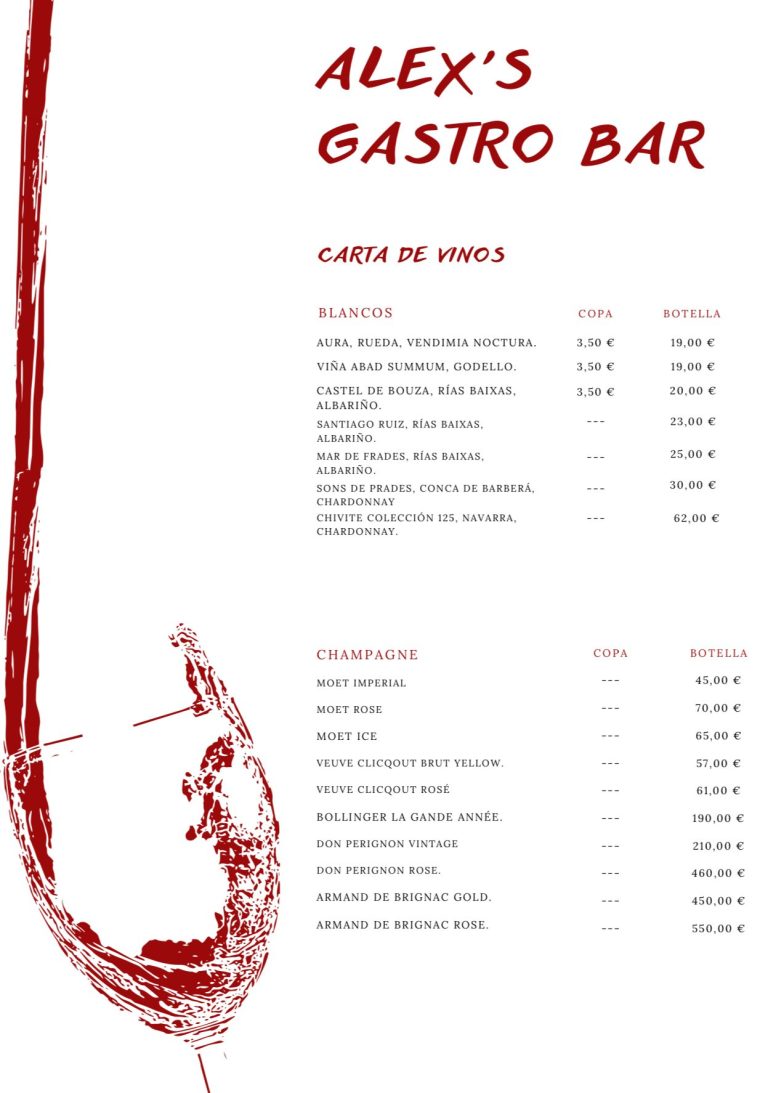 ALEX'S GASTRO BAR

CARTA DE VINOS

| BLANCOS | COPA | BOTELLA |
|---|---|---|
| AURA, RUEDA, VENDIMIA NOCTURA. | 3,50 € | 19,00 € |
| VIÑA ABAD SUMMUM, GODELLO. | 3,50 € | 19,00 € |
| CASTEL DE BOUZA, RÍAS BAIXAS, ALBARIÑO. | 3,50 € | 20,00 € |
| SANTIAGO RUIZ, RÍAS BAIXAS, ALBARIÑO. | --- | 23,00 € |
| MAR DE FRADES, RÍAS BAIXAS, ALBARIÑO. | --- | 25,00 € |
| SONS DE PRADES, CONCA DE BARBERÁ, CHARDONNAY | --- | 30,00 € |
| CHIVITE COLECCIÓN 125, NAVARRA, CHARDONNAY. | --- | 62,00 € |

| CHAMPAGNE | COPA | BOTELLA |
|---|---|---|
| MOET IMPERIAL | --- | 45,00 € |
| MOET ROSE | --- | 70,00 € |
| MOET ICE | --- | 65,00 € |
| VEUVE CLICQOUT BRUT YELLOW. | --- | 57,00 € |
| VEUVE CLICQOUT ROSÉ | --- | 61,00 € |
| BOLLINGER LA GANDE ANNÉE. | --- | 190,00 € |
| DON PERIGNON VINTAGE | --- | 210,00 € |
| DON PERIGNON ROSE. | --- | 460,00 € |
| ARMAND DE BRIGNAC GOLD. | --- | 450,00 € |
| ARMAND DE BRIGNAC ROSE. | --- | 550,00 € |